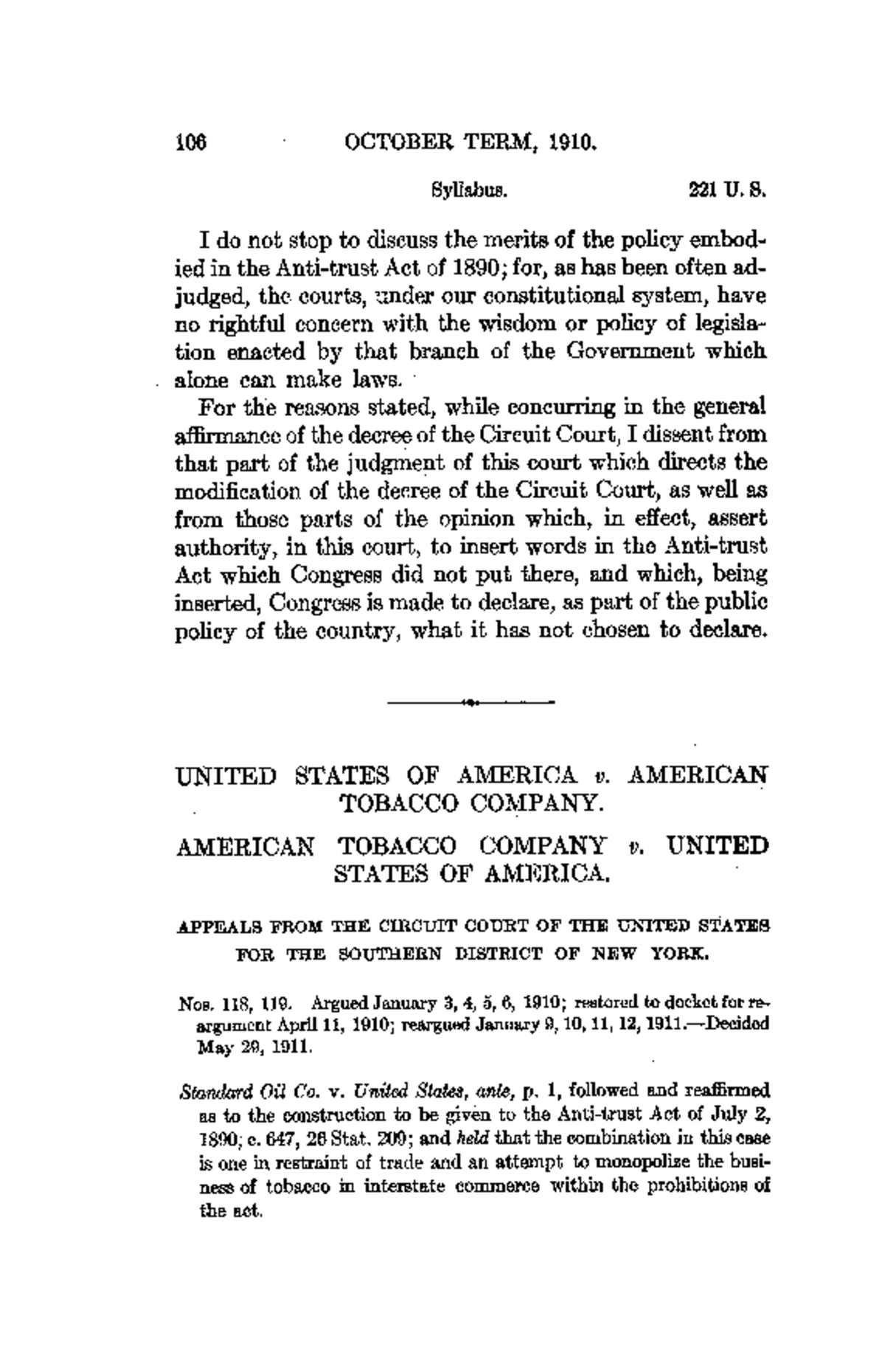 106 OCTOBER TERM, 1910.

Syllabus. 221 U. S.

I do not stop to discuss the merits of the policy embodied in the Anti-trust Act of 1890; for, as has been often adjudged, the courts, under our constitutional system, have no rightful concern with the wisdom or policy of legislation enacted by that branch of the Government which alone can make laws.

For the reasons stated, while concurring in the general affirmance of the decree of the Circuit Court, I dissent from that part of the judgment of this court which directs the modification of the decree of the Circuit Court, as well as from those parts of the opinion which, in effect, assert authority, in this court, to insert words in the Anti-trust Act which Congress did not put there, and which, being inserted, Congress is made to declare, as part of the public policy of the country, what it has not chosen to declare.

UNITED STATES OF AMERICA v. AMERICAN TOBACCO COMPANY.

AMERICAN TOBACCO COMPANY v. UNITED STATES OF AMERICA.

APPEALS FROM THE CIRCUIT COURT OF THE UNITED STATES FOR THE SOUTHERN DISTRICT OF NEW YORK.

Nos. 118, 119. Argued January 3, 4, 5, 6, 1910; restored to docket for reargument April 11, 1910; reargued January 9, 10, 11, 12, 1911.—Decided May 29, 1911.

Standard Oil Co. v. United States, ante, p. 1, followed and reaffirmed as to the construction to be given to the Anti-trust Act of July 2, 1890; c. 647, 26 Stat. 209; and held that the combination in this case is one in restraint of trade and an attempt to monopolize the business of tobacco in interstate commerce within the prohibitions of the act.